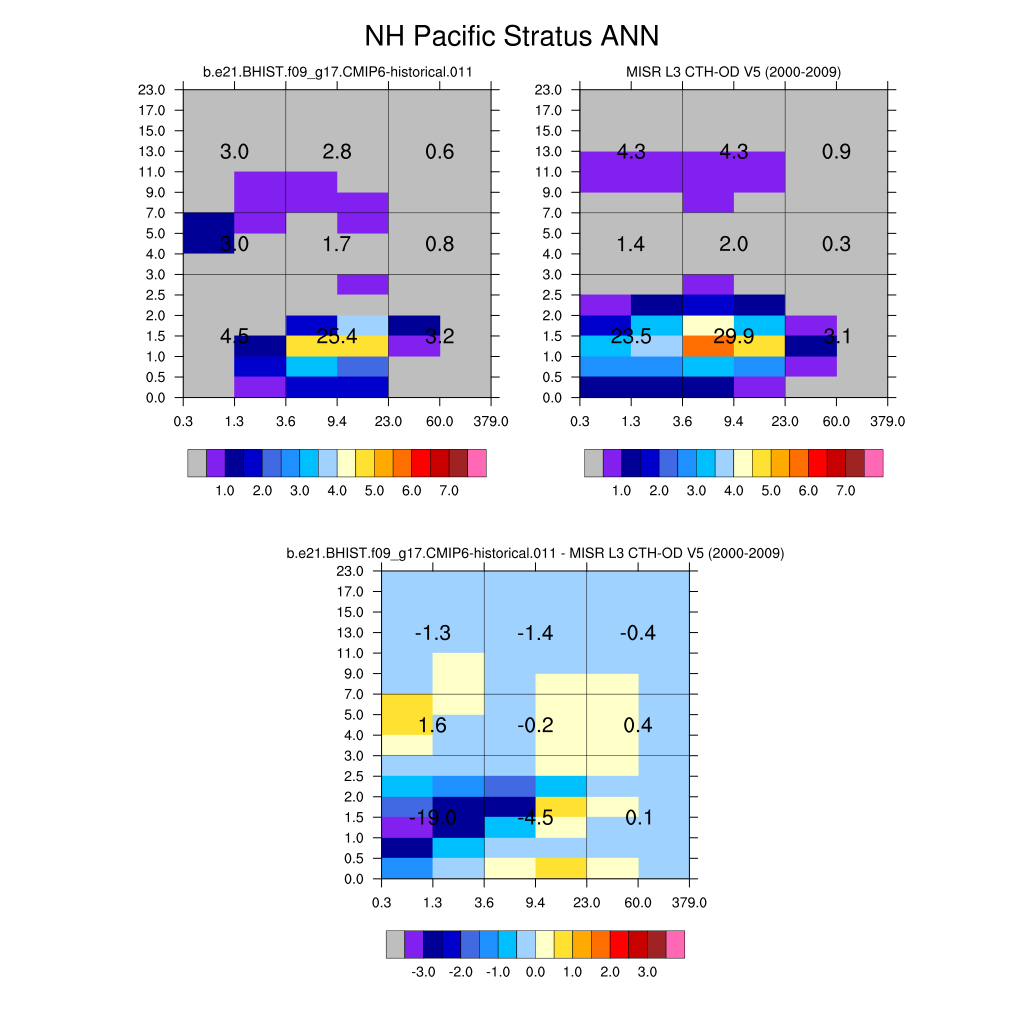 NH Pacific Stratus ANN

b.e21.BHIST.f09_g17.CMIP6-historical.011

23.0
17.0
15.0
13.0
11.0
9.0
7.0
5.0
4.0
3.0
2.5
2.0
1.5
1.0
0.5
0.0

3.0 2.8 0.6
3.0 1.7 0.8
4.5 25.4 3.2

0.3 1.3 3.6 9.4 23.0 60.0 379.0

1.0 2.0 3.0 4.0 5.0 6.0 7.0

MISR L3 CTH-OD V5 (2000-2009)

23.0
17.0
15.0
13.0
11.0
9.0
7.0
5.0
4.0
3.0
2.5
2.0
1.5
1.0
0.5
0.0

4.3 4.3 0.9
1.4 2.0 0.3
23.5 29.9 3.1

0.3 1.3 3.6 9.4 23.0 60.0 379.0

1.0 2.0 3.0 4.0 5.0 6.0 7.0

b.e21.BHIST.f09_g17.CMIP6-historical.011 - MISR L3 CTH-OD V5 (2000-2009)

23.0
17.0
15.0
13.0
11.0
9.0
7.0
5.0
4.0
3.0
2.5
2.0
1.5
1.0
0.5
0.0

-1.3 -1.4 -0.4
1.6 -0.2 0.4
-19.0 -4.5 0.1

0.3 1.3 3.6 9.4 23.0 60.0 379.0

-3.0 -2.0 -1.0 0.0 1.0 2.0 3.0